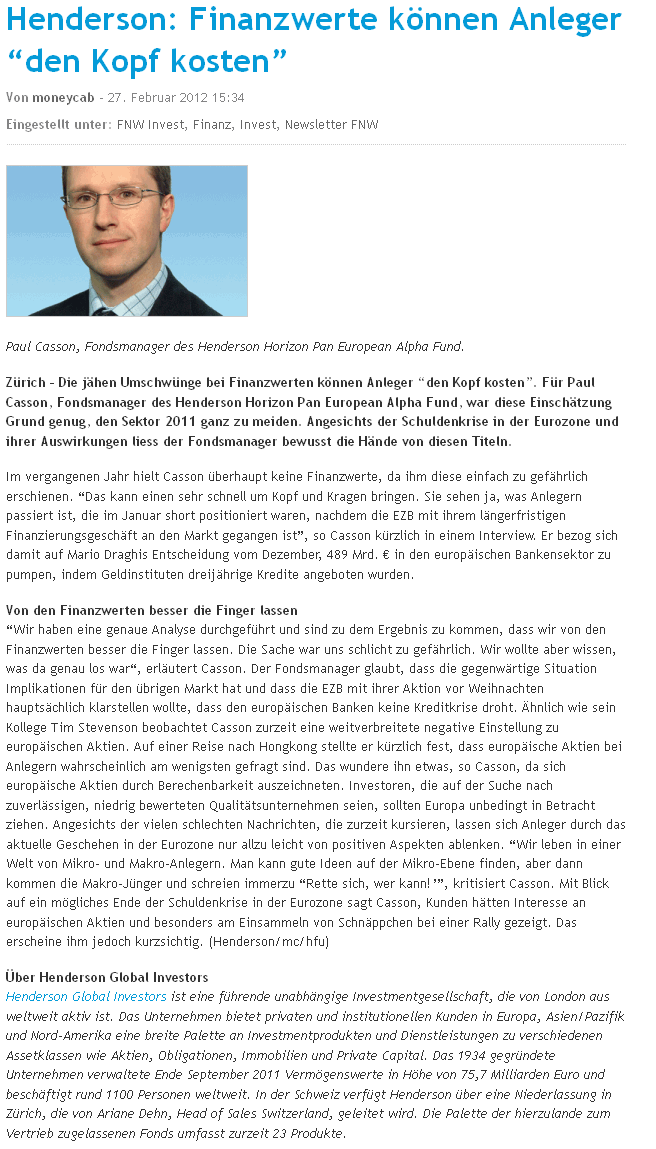 Henderson: Finanzwerte können Anleger “den Kopf kosten”

Von moneycab - 27. Februar 2012 15:34

Eingestellt unter: FNW Invest, Finanz, Invest, Newsletter FNW

Paul Casson, Fondsmanager des Henderson Horizon Pan European Alpha Fund.

Zürich - Die jähen Umschwünge bei Finanzwerten können Anleger “den Kopf kosten”. Für Paul Casson, Fondsmanager des Henderson Horizon Pan European Alpha Fund, war diese Einschätzung Grund genug, den Sektor 2011 ganz zu meiden. Angesichts der Schuldenkrise in der Eurozone und ihrer Auswirkungen liess der Fondsmanager bewusst die Hände von diesen Titeln.

Im vergangenen Jahr hielt Casson überhaupt keine Finanzwerte, da ihm diese einfach zu gefährlich erschienen. “Das kann einen sehr schnell um Kopf und Kragen bringen. Sie sehen ja, was Anlegern passiert ist, die im Januar short positioniert waren, nachdem die EZB mit ihrem längerfristigen Finanzierungsgeschäft an den Markt gegangen ist”, so Casson kürzlich in einem Interview. Er bezog sich damit auf Mario Draghis Entscheidung vom Dezember, 489 Mrd. € in den europäischen Bankensektor zu pumpen, indem Geldinstituten dreijährige Kredite angeboten wurden.

Von den Finanzwerten besser die Finger lassen
“Wir haben eine genaue Analyse durchgeführt und sind zu dem Ergebnis zu kommen, dass wir von den Finanzwerten besser die Finger lassen. Die Sache war uns schlicht zu gefährlich. Wir wollte aber wissen, was da genau los war“, erläutert Casson. Der Fondsmanager glaubt, dass die gegenwärtige Situation Implikationen für den übrigen Markt hat und dass die EZB mit ihrer Aktion vor Weihnachten hauptsächlich klarstellen wollte, dass den europäischen Banken keine Kreditkrise droht. Ähnlich wie sein Kollege Tim Stevenson beobachtet Casson zurzeit eine weitverbreitete negative Einstellung zu europäischen Aktien. Auf einer Reise nach Hongkong stellte er kürzlich fest, dass europäische Aktien bei Anlegern wahrscheinlich am wenigsten gefragt sind. Das wundere ihn etwas, so Casson, da sich europäische Aktien durch Berechenbarkeit auszeichneten. Investoren, die auf der Suche nach zuverlässigen, niedrig bewerteten Qualitätsunternehmen seien, sollten Europa unbedingt in Betracht ziehen. Angesichts der vielen schlechten Nachrichten, die zurzeit kursieren, lassen sich Anleger durch das aktuelle Geschehen in der Eurozone nur allzu leicht von positiven Aspekten ablenken. “Wir leben in einer Welt von Mikro- und Makro-Anlegern. Man kann gute Ideen auf der Mikro-Ebene finden, aber dann kommen die Makro-Jünger und schreien immerzu “Rette sich, wer kann!’”, kritisiert Casson. Mit Blick auf ein mögliches Ende der Schuldenkrise in der Eurozone sagt Casson, Kunden hätten Interesse an europäischen Aktien und besonders am Einsammeln von Schnäppchen bei einer Rally gezeigt. Das erscheine ihm jedoch kurzsichtig. (Henderson/mc/hfu)

Über Henderson Global Investors
Henderson Global Investors ist eine führende unabhängige Investmentgesellschaft, die von London aus weltweit aktiv ist. Das Unternehmen bietet privaten und institutionellen Kunden in Europa, Asien/Pazifik und Nord-Amerika eine breite Palette an Investmentprodukten und Dienstleistungen zu verschiedenen Assetklassen wie Aktien, Obligationen, Immobilien und Private Capital. Das 1934 gegründete Unternehmen verwaltete Ende September 2011 Vermögenswerte in Höhe von 75,7 Milliarden Euro und beschäftigt rund 1100 Personen weltweit. In der Schweiz verfügt Henderson über eine Niederlassung in Zürich, die von Ariane Dehn, Head of Sales Switzerland, geleitet wird. Die Palette der hierzulande zum Vertrieb zugelassenen Fonds umfasst zurzeit 23 Produkte.